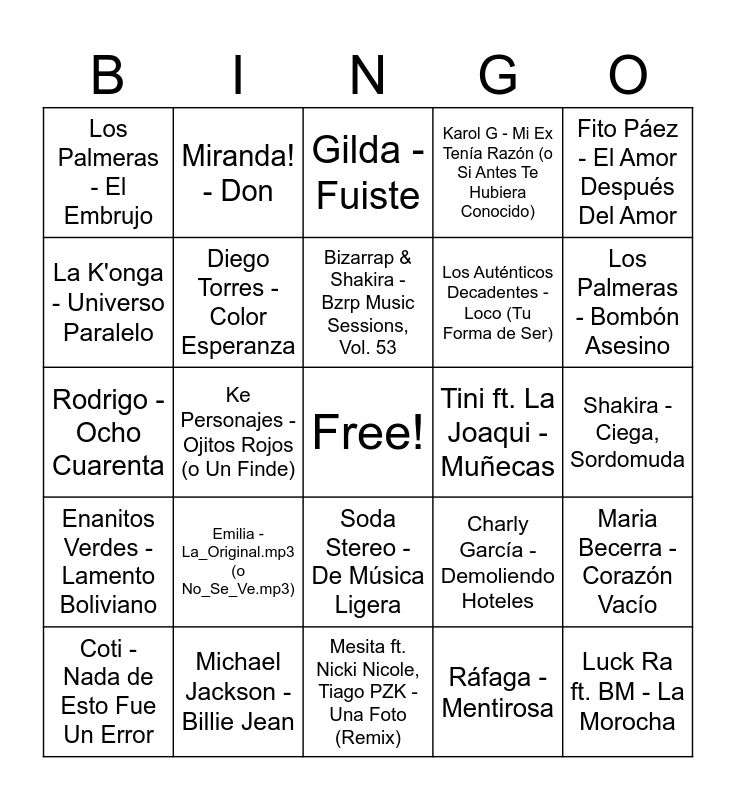 | B | I | N | G | O |
|---|---|---|---|---|
| Los Palmeras - El Embrujo | Miranda! - Don | Gilda - Fuiste | Karol G - Mi Ex Tenía Razón (o Si Antes Te Hubiera Conocido) | Fito Páez - El Amor Después Del Amor |
| La K'onga - Universo Paralelo | Diego Torres - Color Esperanza | Bizarrap & Shakira - Bzrp Music Sessions, Vol. 53 | Los Auténticos Decadentes - Loco (Tu Forma de Ser) | Los Palmeras - Bombón Asesino |
| Rodrigo - Ocho Cuarenta | Ke Personajes - Ojitos Rojos (o Un Finde) | Free! | Tini ft. La Joaqui - Muñecas | Shakira - Ciega, Sordomuda |
| Enanitos Verdes - Lamento Boliviano | Emilia - La_Original.mp3 (o No_Se_Ve.mp3) | Soda Stereo - De Música Ligera | Charly García - Demoliendo Hoteles | Maria Becerra - Corazón Vacío |
| Coti - Nada de Esto Fue Un Error | Michael Jackson - Billie Jean | Mesita ft. Nicki Nicole, Tiago PZK - Una Foto (Remix) | Ráfaga - Mentirosa | Luck Ra ft. BM - La Morocha |